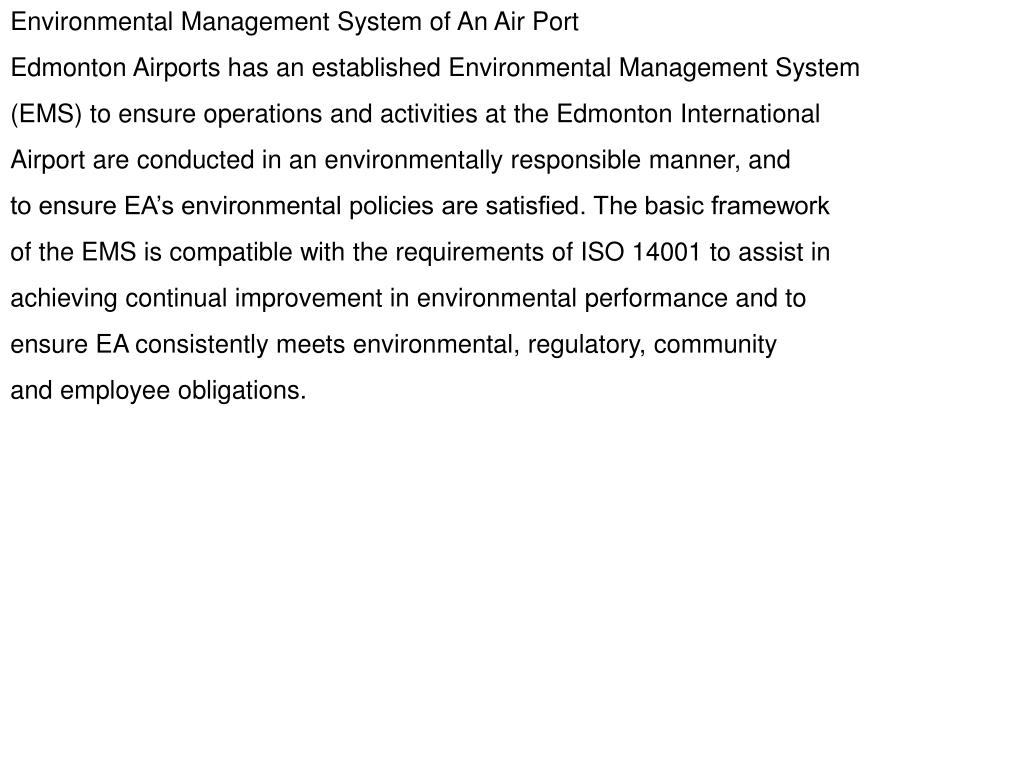 Environmental Management System of An Air Port

Edmonton Airports has an established Environmental Management System (EMS) to ensure operations and activities at the Edmonton International Airport are conducted in an environmentally responsible manner, and to ensure EA’s environmental policies are satisfied. The basic framework of the EMS is compatible with the requirements of ISO 14001 to assist in achieving continual improvement in environmental performance and to ensure EA consistently meets environmental, regulatory, community and employee obligations.